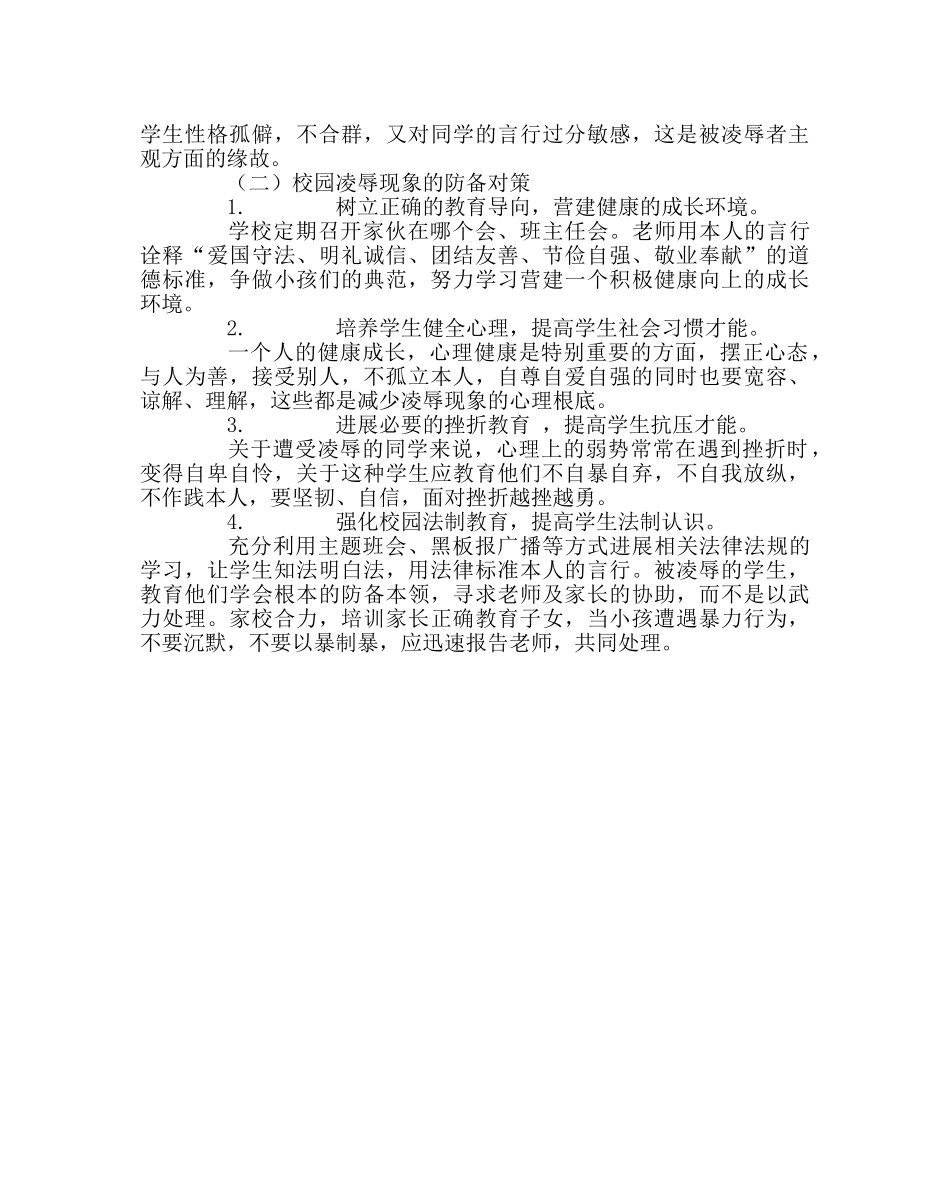 学生性格孤僻，不合群，又对同学的言行过分敏感，这是被凌辱者主观方面的缘故。

（二）校园凌辱现象的防备对策

1. 树立正确的教育导向，营建健康的成长环境。

学校定期召开家伙在哪个会、班主任会。老师用本人的言行诠释“爱国守法、明礼诚信、团结友善、节俭自强、敬业奉献”的道德标准，争做小孩们的典范，努力学习营建一个积极健康向上的成长环境。

2. 培养学生健全心理，提高学生社会习惯才能。

一个人的健康成长，心理健康是特别重要的方面，摆正心态，与人为善，接受别人，不孤立本人，自尊自爱自强的同时也要宽容、谅解、理解，这些都是减少凌辱现象的心理根底。

3. 进展必要的挫折教育 ，提高学生抗压才能。

关于遭受凌辱的同学来说，心理上的弱势常常在遇到挫折时，变得自卑自怜，关于这种学生应教育他们不自暴自弃，不自我放纵，不作践本人，要坚韧、自信，面对挫折越挫越勇。

4. 强化校园法制教育，提高学生法制认识。

充分利用主题班会、黑板报广播等方式进展相关法律法规的学习，让学生知法明白法，用法律标准本人的言行。被凌辱的学生，教育他们学会根本的防备本领，寻求老师及家长的协助，而不是以武力处理。家校合力，培训家长正确教育子女，当小孩遭遇暴力行为，不要沉默，不要以暴制暴，应迅速报告老师，共同处理。